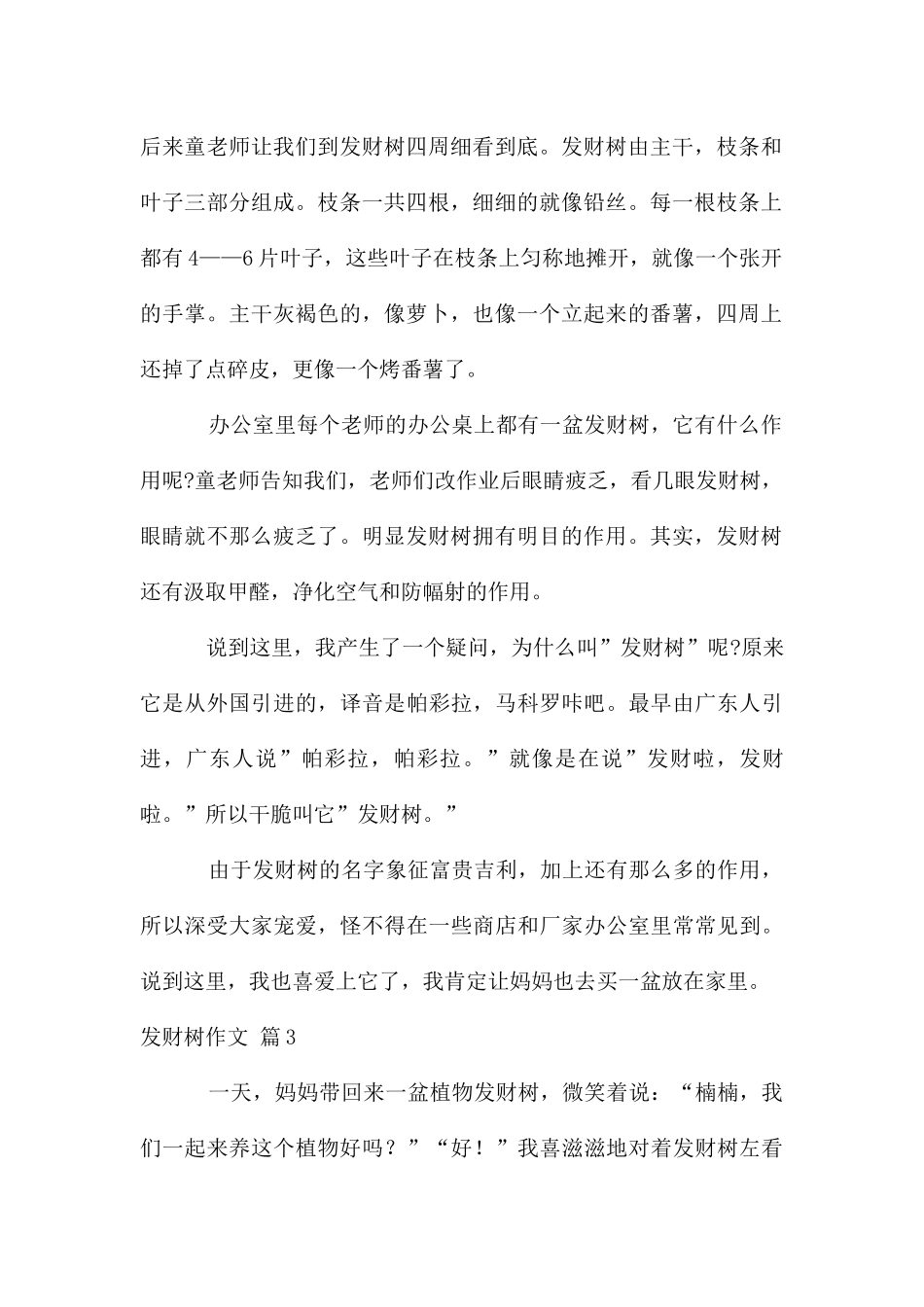 后来童老师让我们到发财树四周细看到底。发财树由主干，枝条和叶子三部分组成。枝条一共四根，细细的就像铅丝。每一根枝条上都有4——6片叶子，这些叶子在枝条上匀称地摊开，就像一个张开的手掌。主干灰褐色的，像萝卜，也像一个立起来的番薯，四周上还掉了点碎皮，更像一个烤番薯了。

办公室里每个老师的办公桌上都有一盆发财树，它有什么作用呢?童老师告知我们，老师们改作业后眼睛疲乏，看几眼发财树，眼睛就不那么疲乏了。明显发财树拥有明目的作用。其实，发财树还有汲取甲醛，净化空气和防幅射的作用。

说到这里，我产生了一个疑问，为什么叫”发财树”呢?原来它是从外国引进的，译音是帕彩拉，马科罗咔吧。最早由广东人引进，广东人说”帕彩拉，帕彩拉。”就像是在说”发财啦，发财啦。”所以干脆叫它”发财树。”

由于发财树的名字象征富贵吉利，加上还有那么多的作用，所以深受大家宠爱，怪不得在一些商店和厂家办公室里常常见到。说到这里，我也喜爱上它了，我肯定让妈妈也去买一盆放在家里。

发财树作文 篇3

一天，妈妈带回来一盆植物发财树，微笑着说：“楠楠，我们一起来养这个植物好吗？”“好！”我喜滋滋地对着发财树左看